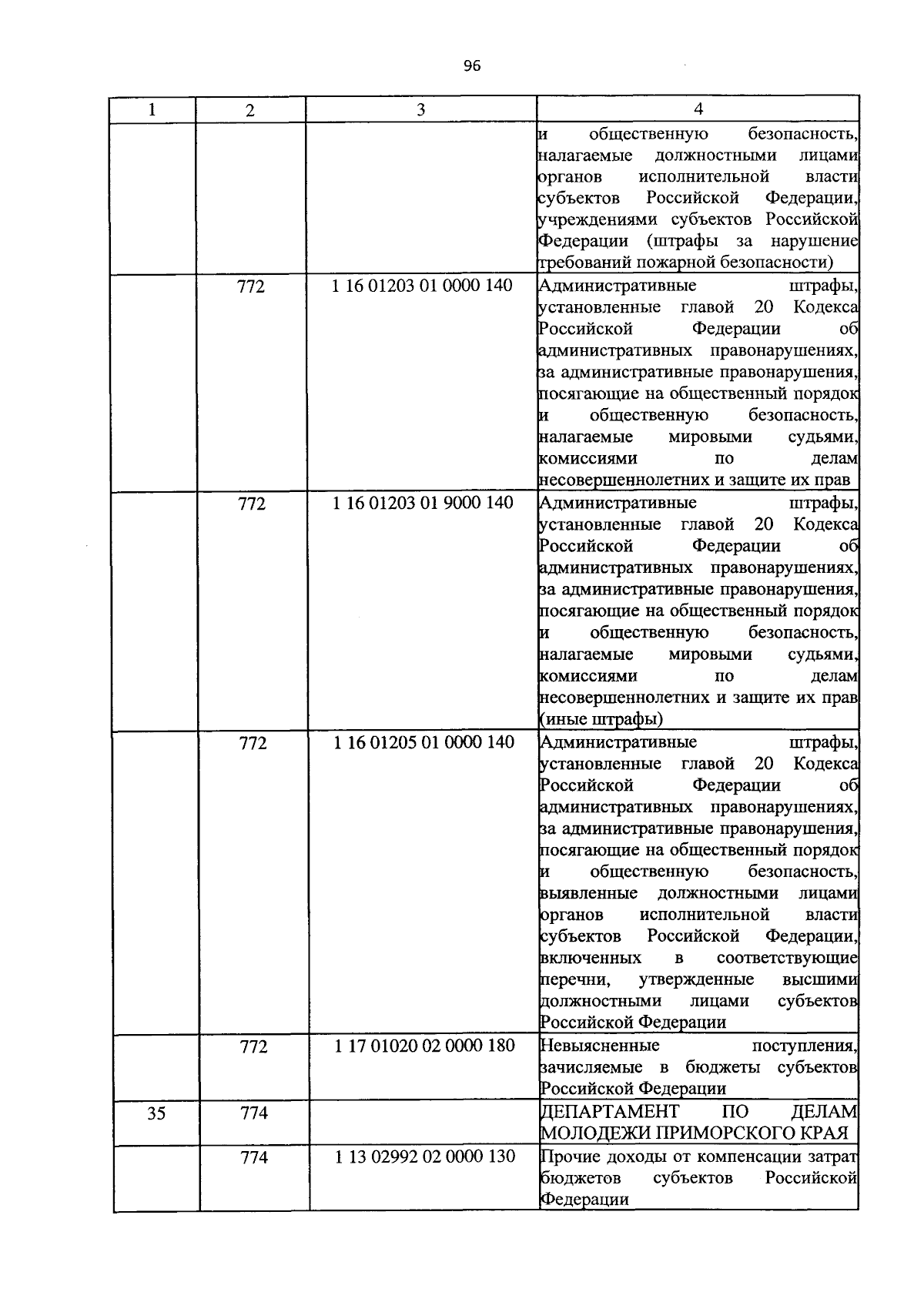 96

| 1 | 2 | 3 | 4 |
|---|---|---|---|
| | | | и общественную безопасность, налагаемые должностными лицами органов исполнительной власти субъектов Российской Федерации, учреждениями субъектов Российской Федерации (штрафы за нарушение требований пожарной безопасности) |
| | 772 | 1 16 01203 01 0000 140 | Административные штрафы, установленные главой 20 Кодекса Российской Федерации об административных правонарушениях, за административные правонарушения, посягающие на общественный порядок и общественную безопасность, налагаемые мировыми судьями, комиссиями по делам несовершеннолетних и защите их прав |
| | 772 | 1 16 01203 01 9000 140 | Административные штрафы, установленные главой 20 Кодекса Российской Федерации об административных правонарушениях, за административные правонарушения, посягающие на общественный порядок и общественную безопасность, налагаемые мировыми судьями, комиссиями по делам несовершеннолетних и защите их прав (иные штрафы) |
| | 772 | 1 16 01205 01 0000 140 | Административные штрафы, установленные главой 20 Кодекса Российской Федерации об административных правонарушениях, за административные правонарушения, посягающие на общественный порядок и общественную безопасность, выявленные должностными лицами органов исполнительной власти субъектов Российской Федерации, включенных в соответствующие перечни, утвержденные высшими должностными лицами субъектов Российской Федерации |
| | 772 | 1 17 01020 02 0000 180 | Невыясненные поступления, зачисляемые в бюджеты субъектов Российской Федерации |
| 35 | 774 | | ДЕПАРТАМЕНТ ПО ДЕЛАМ МОЛОДЕЖИ ПРИМОРСКОГО КРАЯ |
| | 774 | 1 13 02992 02 0000 130 | Прочие доходы от компенсации затрат бюджетов субъектов Российской Федерации |